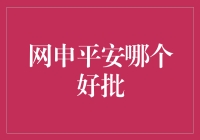 网申平安哪个好批